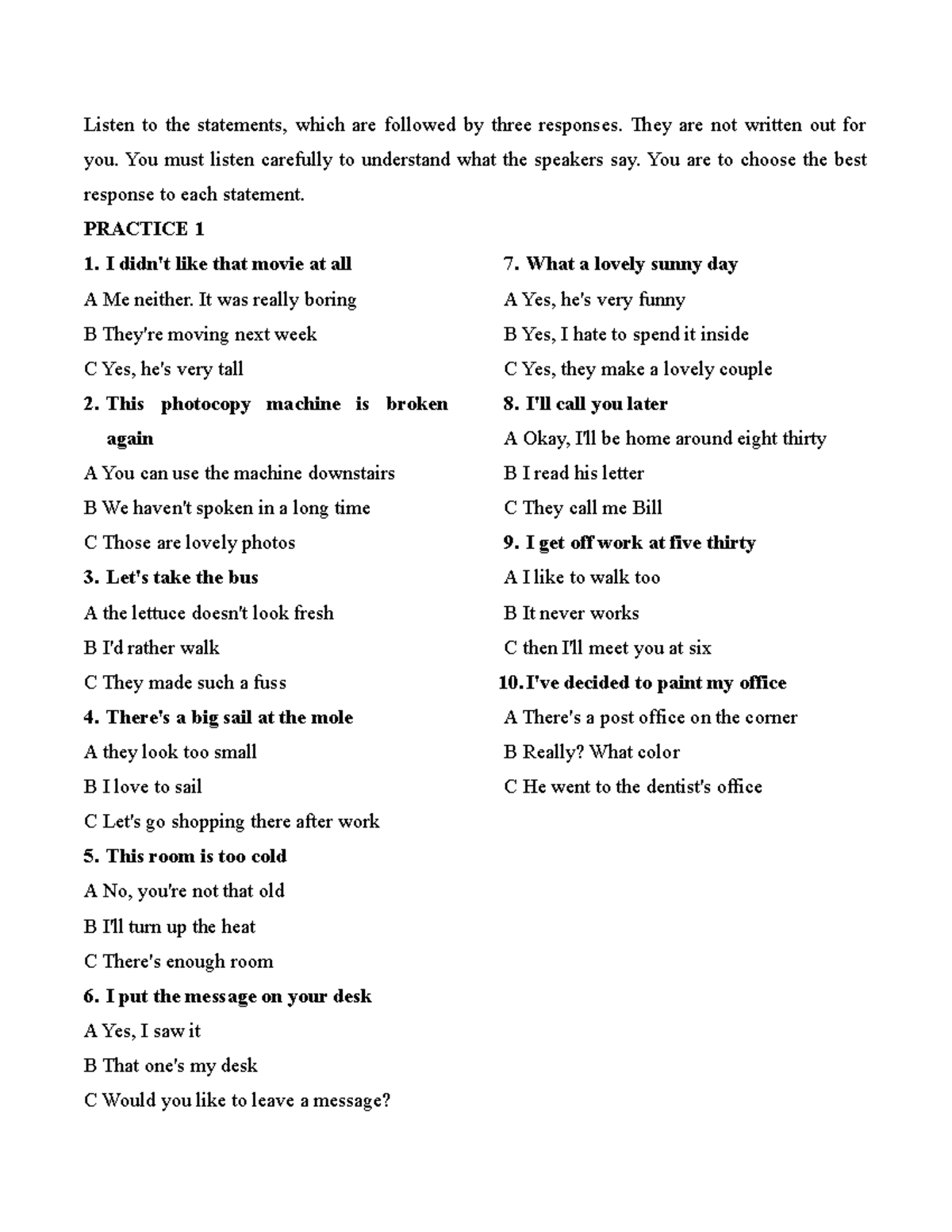 Listen to the statements, which are followed by three responses. They are not written out for you. You must listen carefully to understand what the speakers say. You are to choose the best response to each statement.

PRACTICE 1

1. I didn't like that movie at all
A Me neither. It was really boring
B They're moving next week
C Yes, he's very tall

2. This photocopy machine is broken again
A You can use the machine downstairs
B We haven't spoken in a long time
C Those are lovely photos

3. Let's take the bus
A the lettuce doesn't look fresh
B I'd rather walk
C They made such a fuss

4. There's a big sail at the mole
A they look too small
B I love to sail
C Let's go shopping there after work

5. This room is too cold
A No, you're not that old
B I'll turn up the heat
C There's enough room

6. I put the message on your desk
A Yes, I saw it
B That one's my desk
C Would you like to leave a message?

7. What a lovely sunny day
A Yes, he's very funny
B Yes, I hate to spend it inside
C Yes, they make a lovely couple

8. I'll call you later
A Okay, I'll be home around eight thirty
B I read his letter
C They call me Bill

9. I get off work at five thirty
A I like to walk too
B It never works
C then I'll meet you at six

10. I've decided to paint my office
A There's a post office on the corner
B Really? What color
C He went to the dentist's office